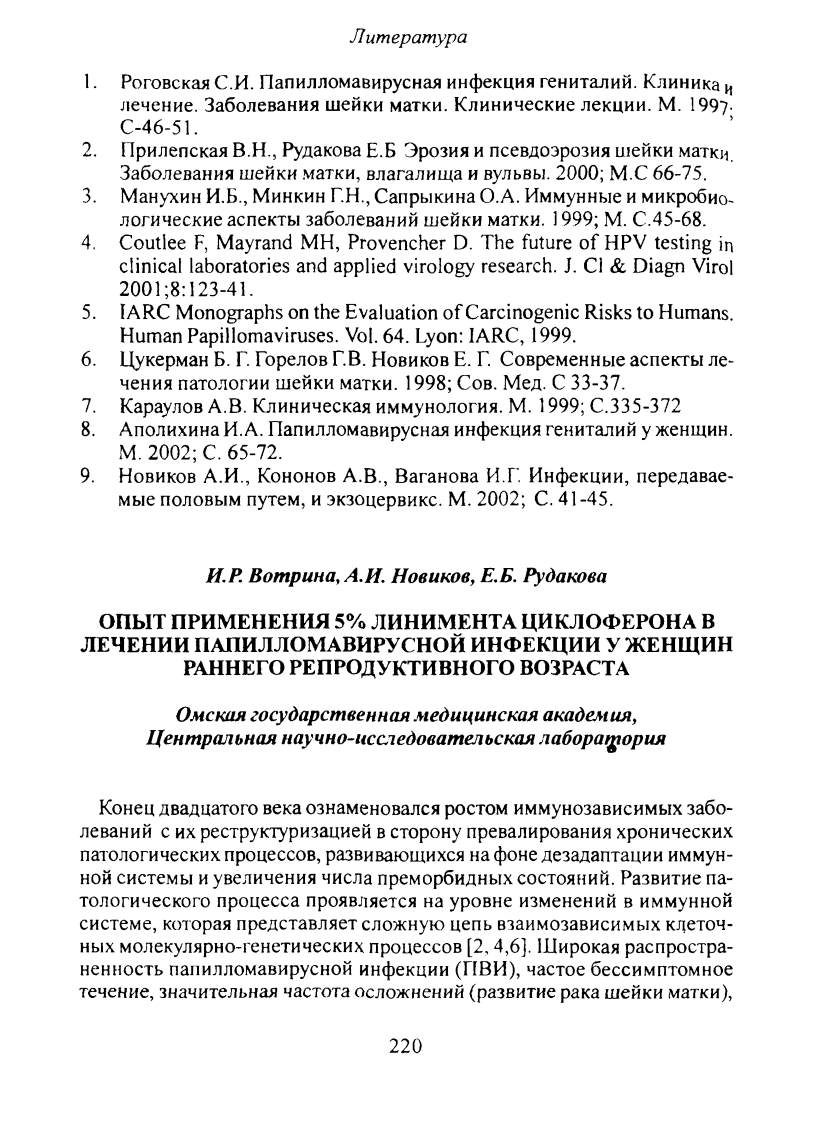 Литература

1. Роговская С.И. Папилломавирусная инфекция гениталий. Клиника и лечение. Заболевания шейки матки. Клинические лекции. М. 1997; С-46-51.
2. Прилепская В.Н., Рудакова Е.Б Эрозия и псевдоэрозия шейки матки. Заболевания шейки матки, влагалища и вульвы. 2000; М.С 66-75.
3. Манухин И.Б., Минкин Г.Н., Сапрыкина О.А. Иммунные и микробиологические аспекты заболеваний шейки матки. 1999; М. С.45-68.
4. Coutlee F, Mayrand MH, Provencher D. The future of HPV testing in clinical laboratories and applied virology research. J. Cl & Diagn Virol 2001;8:123-41.
5. IARC Monographs on the Evaluation of Carcinogenic Risks to Humans. Human Papillomaviruses. Vol. 64. Lyon: IARC, 1999.
6. Цукерман Б. Г. Горелов Г.В. Новиков Е. Г. Современные аспекты лечения патологии шейки матки. 1998; Сов. Мед. С 33-37.
7. Караулов А.В. Клиническая иммунология. М. 1999; С.335-372
8. Аполихина И.А. Папилломавирусная инфекция гениталий у женщин. М. 2002; С. 65-72.
9. Новиков А.И., Кононов А.В., Ваганова И.Г. Инфекции, передаваемые половым путем, и экзоцервикс. М. 2002; С. 41-45.

И.Р. Вотрина, А.И. Новиков, Е.Б. Рудакова

ОПЫТ ПРИМЕНЕНИЯ 5% ЛИНИМЕНТА ЦИКЛОФЕРОНА В ЛЕЧЕНИИ ПАПИЛЛОМАВИРУСНОЙ ИНФЕКЦИИ У ЖЕНЩИН РАННЕГО РЕПРОДУКТИВНОГО ВОЗРАСТА

Омская государственная медицинская академия, Центральная научно-исследовательская лаборатория

Конец двадцатого века ознаменовался ростом иммунозависимых заболеваний с их реструктуризацией в сторону превалирования хронических патологических процессов, развивающихся на фоне дезадаптации иммунной системы и увеличения числа преморбидных состояний. Развитие патологического процесса проявляется на уровне изменений в иммунной системе, которая представляет сложную цепь взаимозависимых клеточных молекулярно-генетических процессов [2, 4,6]. Широкая распространенность папилломавирусной инфекции (ПВИ), частое бессимптомное течение, значительная частота осложнений (развитие рака шейки матки),

220